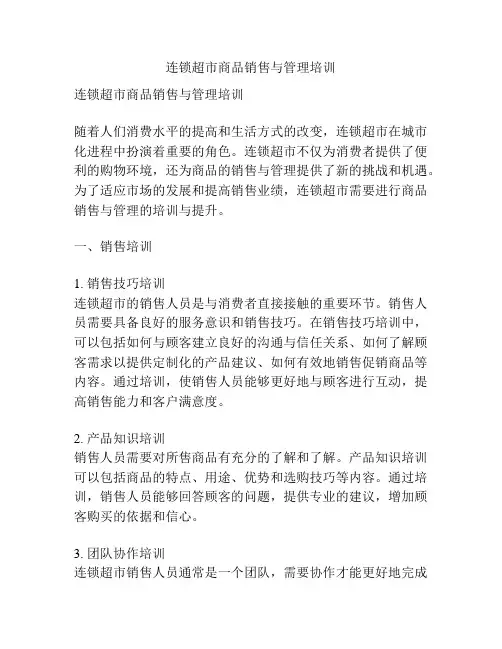 连锁超市商品销售与管理培训

连锁超市商品销售与管理培训

随着人们消费水平的提高和生活方式的改变，连锁超市在城市化进程中扮演着重要的角色。连锁超市不仅为消费者提供了便利的购物环境，还为商品的销售与管理提供了新的挑战和机遇。为了适应市场的发展和提高销售业绩，连锁超市需要进行商品销售与管理的培训与提升。

一、销售培训

1. 销售技巧培训
连锁超市的销售人员是与消费者直接接触的重要环节。销售人员需要具备良好的服务意识和销售技巧。在销售技巧培训中，可以包括如何与顾客建立良好的沟通与信任关系、如何了解顾客需求以提供定制化的产品建议、如何有效地销售促销商品等内容。通过培训，使销售人员能够更好地与顾客进行互动，提高销售能力和客户满意度。

2. 产品知识培训
销售人员需要对所售商品有充分的了解和了解。产品知识培训可以包括商品的特点、用途、优势和选购技巧等内容。通过培训，销售人员能够回答顾客的问题，提供专业的建议，增加顾客购买的依据和信心。

3. 团队协作培训
连锁超市销售人员通常是一个团队，需要协作才能更好地完成